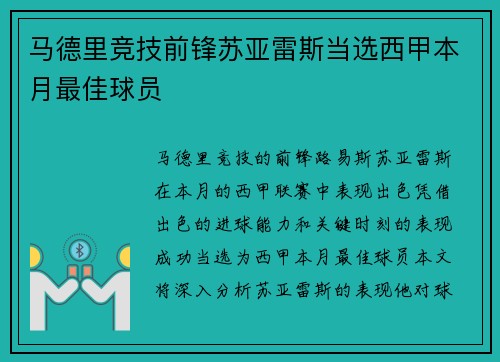 马德里竞技前锋苏亚雷斯当选西甲本月最佳球员

马德里竞技的前锋路易斯苏亚雷斯在本月的西甲联赛中表现出色凭借出色的进球能力和关键时刻的表现成功当选为西甲本月最佳球员本文将深入分析苏亚雷斯的表现他对球